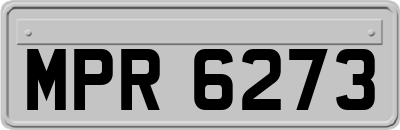 MPR 6273